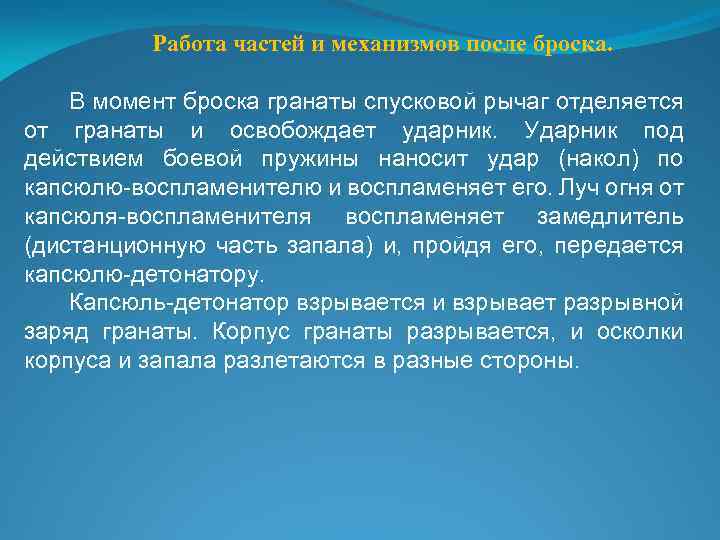 Работа частей и механизмов после броска.

В момент броска гранаты спусковой рычаг отделяется от гранаты и освобождает ударник. Ударник под действием боевой пружины наносит удар (накол) по капсюлю-воспламенителю и воспламеняет его. Луч огня от капсюля-воспламенителя воспламеняет замедлитель (дистанционную часть запала) и, пройдя его, передается капсюлю-детонатору.

Капсюль-детонатор взрывается и взрывает разрывной заряд гранаты. Корпус гранаты разрывается, и осколки корпуса и запала разлетаются в разные стороны.